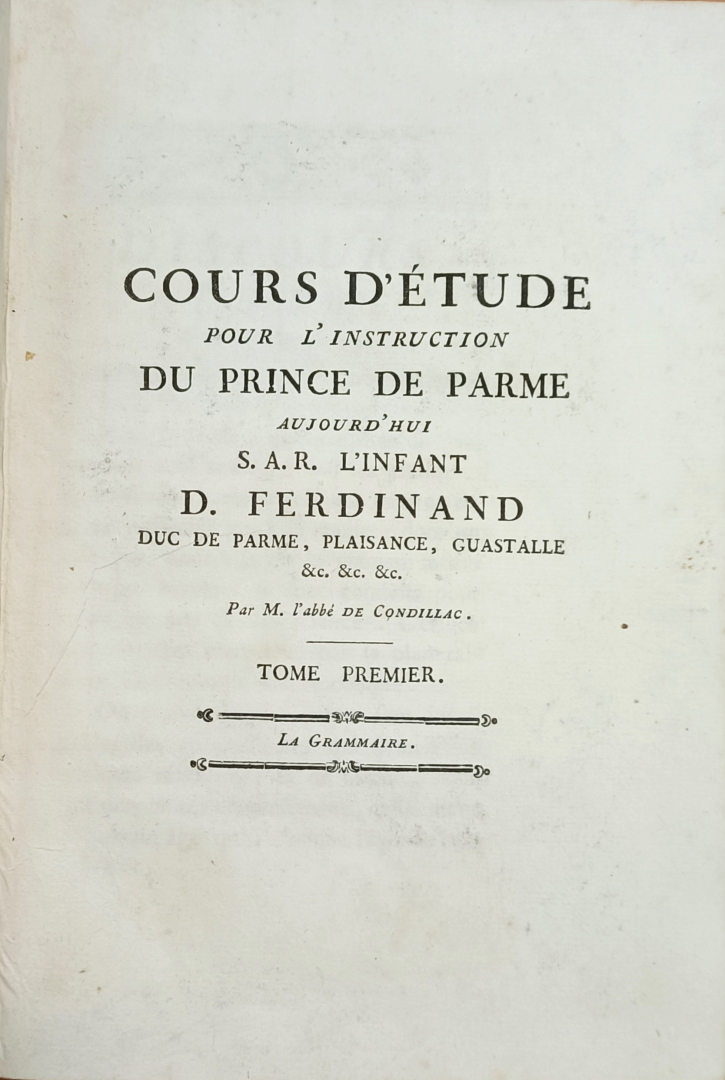 COURS D'ÉTUDE
POUR L'INSTRUCTION
DU PRINCE DE PARME
AUJOURD'HUI
S. A. R. L'INFANT
D. FERDINAND
DUC DE PARME, PLAISANCE, GUASTALLE
&c. &c. &c.

Par M. l'abbé DE CONDILLAC.

TOME PREMIER.

LA GRAMMAIRE.